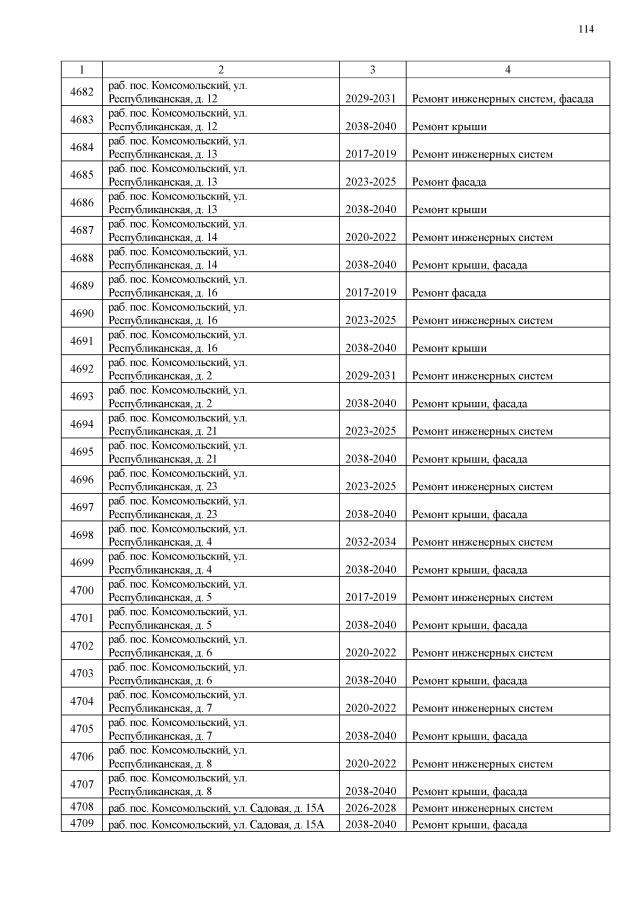 114

| 1 | 2 | 3 | 4 |
|---|---|---|---|
| 4682 | раб. пос. Комсомольский, ул. Республиканская, д. 12 | 2029-2031 | Ремонт инженерных систем, фасада |
| 4683 | раб. пос. Комсомольский, ул. Республиканская, д. 12 | 2038-2040 | Ремонт крыши |
| 4684 | раб. пос. Комсомольский, ул. Республиканская, д. 13 | 2017-2019 | Ремонт инженерных систем |
| 4685 | раб. пос. Комсомольский, ул. Республиканская, д. 13 | 2023-2025 | Ремонт фасада |
| 4686 | раб. пос. Комсомольский, ул. Республиканская, д. 13 | 2038-2040 | Ремонт крыши |
| 4687 | раб. пос. Комсомольский, ул. Республиканская, д. 14 | 2020-2022 | Ремонт инженерных систем |
| 4688 | раб. пос. Комсомольский, ул. Республиканская, д. 14 | 2038-2040 | Ремонт крыши, фасада |
| 4689 | раб. пос. Комсомольский, ул. Республиканская, д. 16 | 2017-2019 | Ремонт фасада |
| 4690 | раб. пос. Комсомольский, ул. Республиканская, д. 16 | 2023-2025 | Ремонт инженерных систем |
| 4691 | раб. пос. Комсомольский, ул. Республиканская, д. 16 | 2038-2040 | Ремонт крыши |
| 4692 | раб. пос. Комсомольский, ул. Республиканская, д. 2 | 2029-2031 | Ремонт инженерных систем |
| 4693 | раб. пос. Комсомольский, ул. Республиканская, д. 2 | 2038-2040 | Ремонт крыши, фасада |
| 4694 | раб. пос. Комсомольский, ул. Республиканская, д. 21 | 2023-2025 | Ремонт инженерных систем |
| 4695 | раб. пос. Комсомольский, ул. Республиканская, д. 21 | 2038-2040 | Ремонт крыши, фасада |
| 4696 | раб. пос. Комсомольский, ул. Республиканская, д. 23 | 2023-2025 | Ремонт инженерных систем |
| 4697 | раб. пос. Комсомольский, ул. Республиканская, д. 23 | 2038-2040 | Ремонт крыши, фасада |
| 4698 | раб. пос. Комсомольский, ул. Республиканская, д. 4 | 2032-2034 | Ремонт инженерных систем |
| 4699 | раб. пос. Комсомольский, ул. Республиканская, д. 4 | 2038-2040 | Ремонт крыши, фасада |
| 4700 | раб. пос. Комсомольский, ул. Республиканская, д. 5 | 2017-2019 | Ремонт инженерных систем |
| 4701 | раб. пос. Комсомольский, ул. Республиканская, д. 5 | 2038-2040 | Ремонт крыши, фасада |
| 4702 | раб. пос. Комсомольский, ул. Республиканская, д. 6 | 2020-2022 | Ремонт инженерных систем |
| 4703 | раб. пос. Комсомольский, ул. Республиканская, д. 6 | 2038-2040 | Ремонт крыши, фасада |
| 4704 | раб. пос. Комсомольский, ул. Республиканская, д. 7 | 2020-2022 | Ремонт инженерных систем |
| 4705 | раб. пос. Комсомольский, ул. Республиканская, д. 7 | 2038-2040 | Ремонт крыши, фасада |
| 4706 | раб. пос. Комсомольский, ул. Республиканская, д. 8 | 2020-2022 | Ремонт инженерных систем |
| 4707 | раб. пос. Комсомольский, ул. Республиканская, д. 8 | 2038-2040 | Ремонт крыши, фасада |
| 4708 | раб. пос. Комсомольский, ул. Садовая, д. 15А | 2026-2028 | Ремонт инженерных систем |
| 4709 | раб. пос. Комсомольский, ул. Садовая, д. 15А | 2038-2040 | Ремонт крыши, фасада |